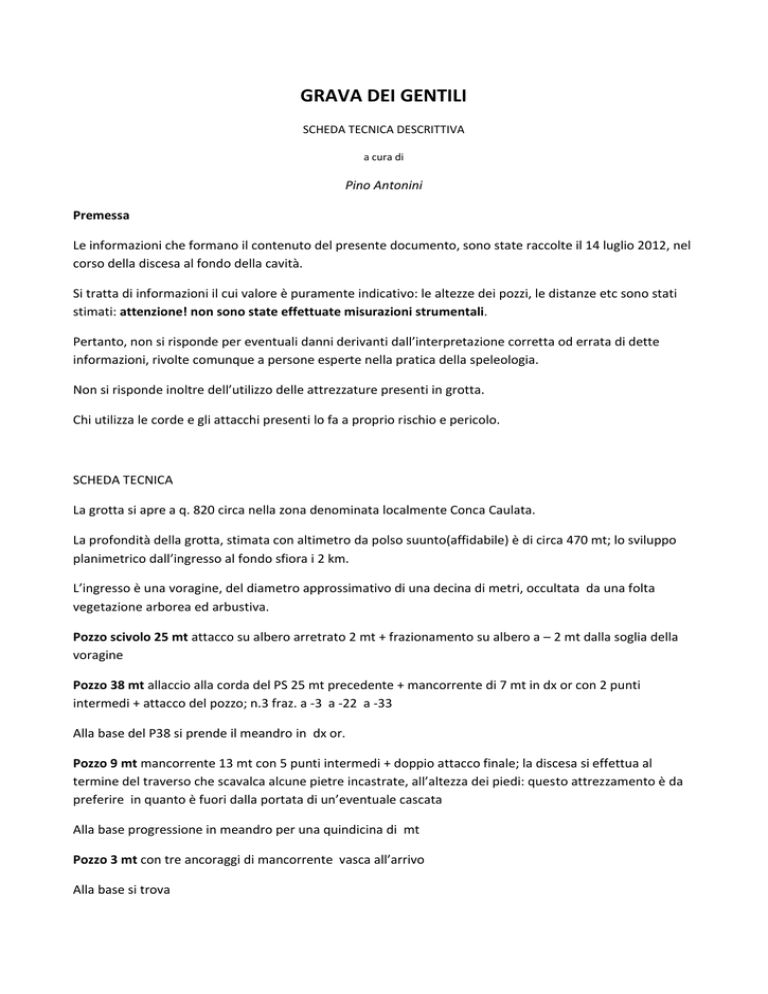 GRAVA DEI GENTILI

SCHEDA TECNICA DESCRITTIVA

a cura di

Pino Antonini

Premessa

Le informazioni che formano il contenuto del presente documento, sono state raccolte il 14 luglio 2012, nel corso della discesa al fondo della cavità.

Si tratta di informazioni il cui valore è puramente indicativo: le altezze dei pozzi, le distanze etc sono stati stimati: attenzione! non sono state effettuate misurazioni strumentali.

Pertanto, non si risponde per eventuali danni derivanti dall'interpretazione corretta od errata di dette informazioni, rivolte comunque a persone esperte nella pratica della speleologia.

Non si risponde inoltre dell'utilizzo delle attrezzature presenti in grotta.

Chi utilizza le corde e gli attacchi presenti lo fa a proprio rischio e pericolo.

SCHEDA TECNICA

La grotta si apre a q. 820 circa nella zona denominata localmente Conca Caulata.

La profondità della grotta, stimata con altimetro da polso suunto(affidabile) è di circa 470 mt; lo sviluppo planimetrico dall'ingresso al fondo sfiora i 2 km.

L'ingresso è una voragine, del diametro approssimativo di una decina di metri, occultata da una folta vegetazione arborea ed arbustiva.

Pozzo scivolo 25 mt attacco su albero arretrato 2 mt + frazionamento su albero a – 2 mt dalla soglia della voragine

Pozzo 38 mt allaccio alla corda del PS 25 mt precedente + mancorrente di 7 mt in dx or con 2 punti intermedi + attacco del pozzo; n.3 fraz. a -3 a -22 a -33

Alla base del P38 si prende il meandro in dx or.

Pozzo 9 mt mancorrente 13 mt con 5 punti intermedi + doppio attacco finale; la discesa si effettua al termine del traverso che scavalca alcune pietre incastrate, all'altezza dei piedi: questo attrezzamento è da preferire in quanto è fuori dalla portata di un'eventuale cascata

Alla base progressione in meandro per una quindicina di mt

Pozzo 3 mt con tre ancoraggi di mancorrente vasca all'arrivo

Alla base si trova